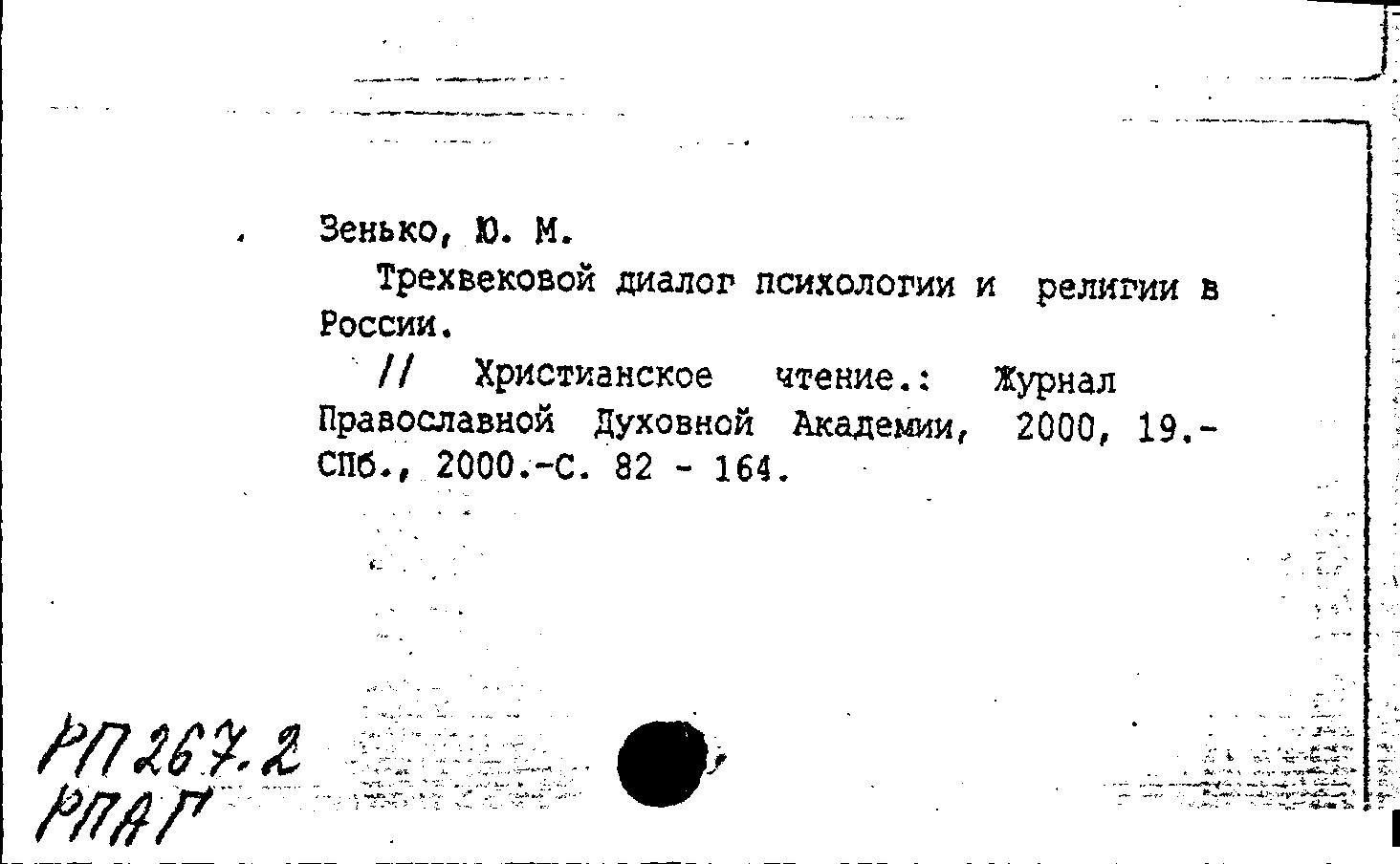 Зенько, Ю. М.

Трехвековой диалог психологии и религии в России.

// Христианское чтение.: Журнал Православной Духовной Академии, 2000, 19.- СПб., 2000.-С. 82 - 164.

РП 267.2
РПАГ